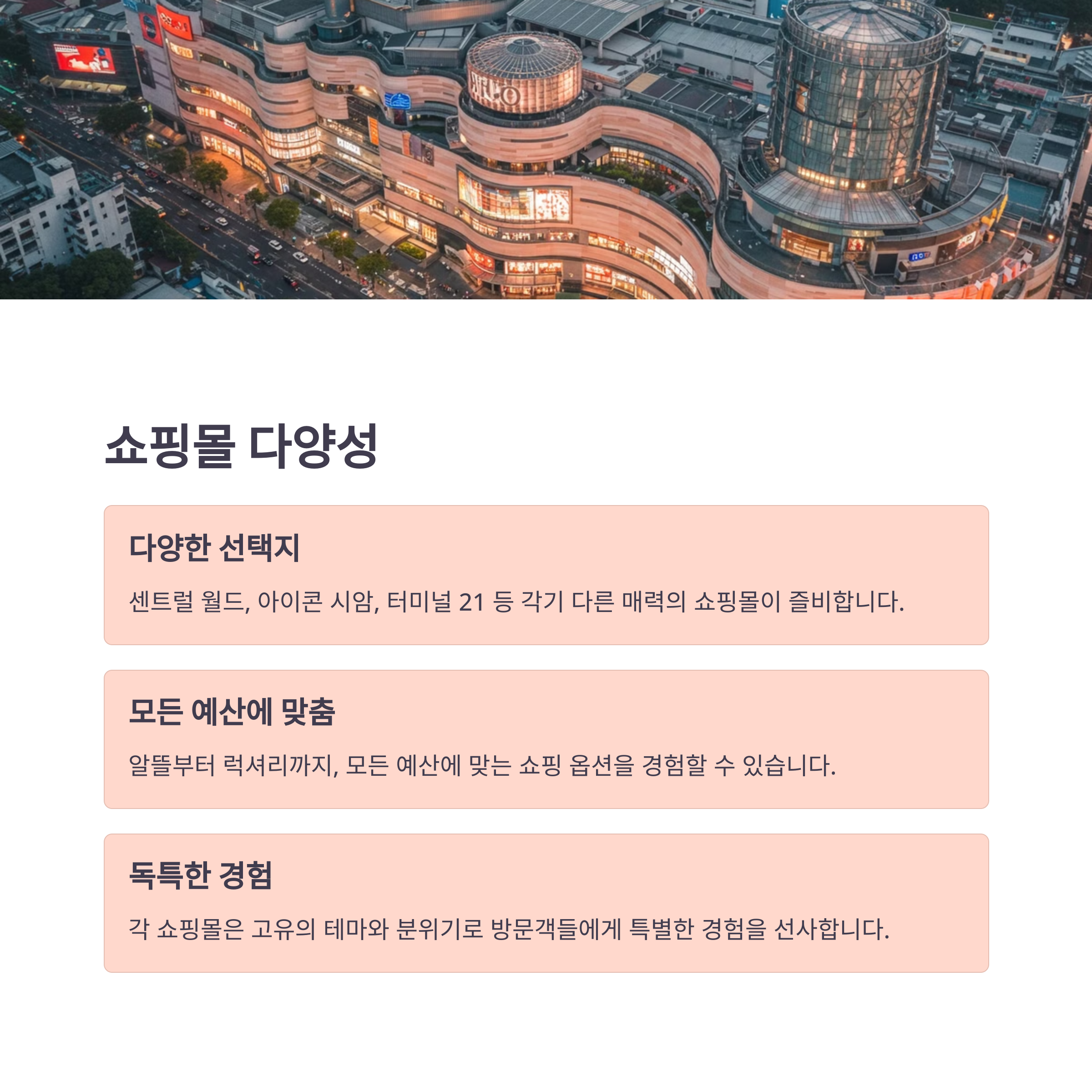 쇼핑몰 다양성

다양한 선택지

센트럴 월드, 아이콘 시암, 터미널 21 등 각기 다른 매력의 쇼핑몰이 즐비합니다.

모든 예산에 맞춤

알뜰부터 럭셔리까지, 모든 예산에 맞는 쇼핑 옵션을 경험할 수 있습니다.

독특한 경험

각 쇼핑몰은 고유의 테마와 분위기로 방문객들에게 특별한 경험을 선사합니다.